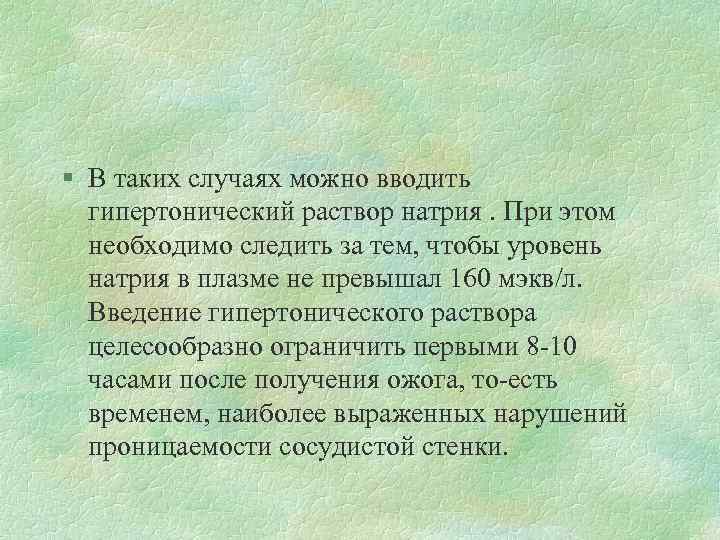 § В таких случаях можно вводить гипертонический раствор натрия . При этом необходимо следить за тем, чтобы уровень натрия в плазме не превышал 160 мэкв/л. Введение гипертонического раствора целесообразно ограничить первыми 8-10 часами после получения ожога, то-есть временем, наиболее выраженных нарушений проницаемости сосудистой стенки.